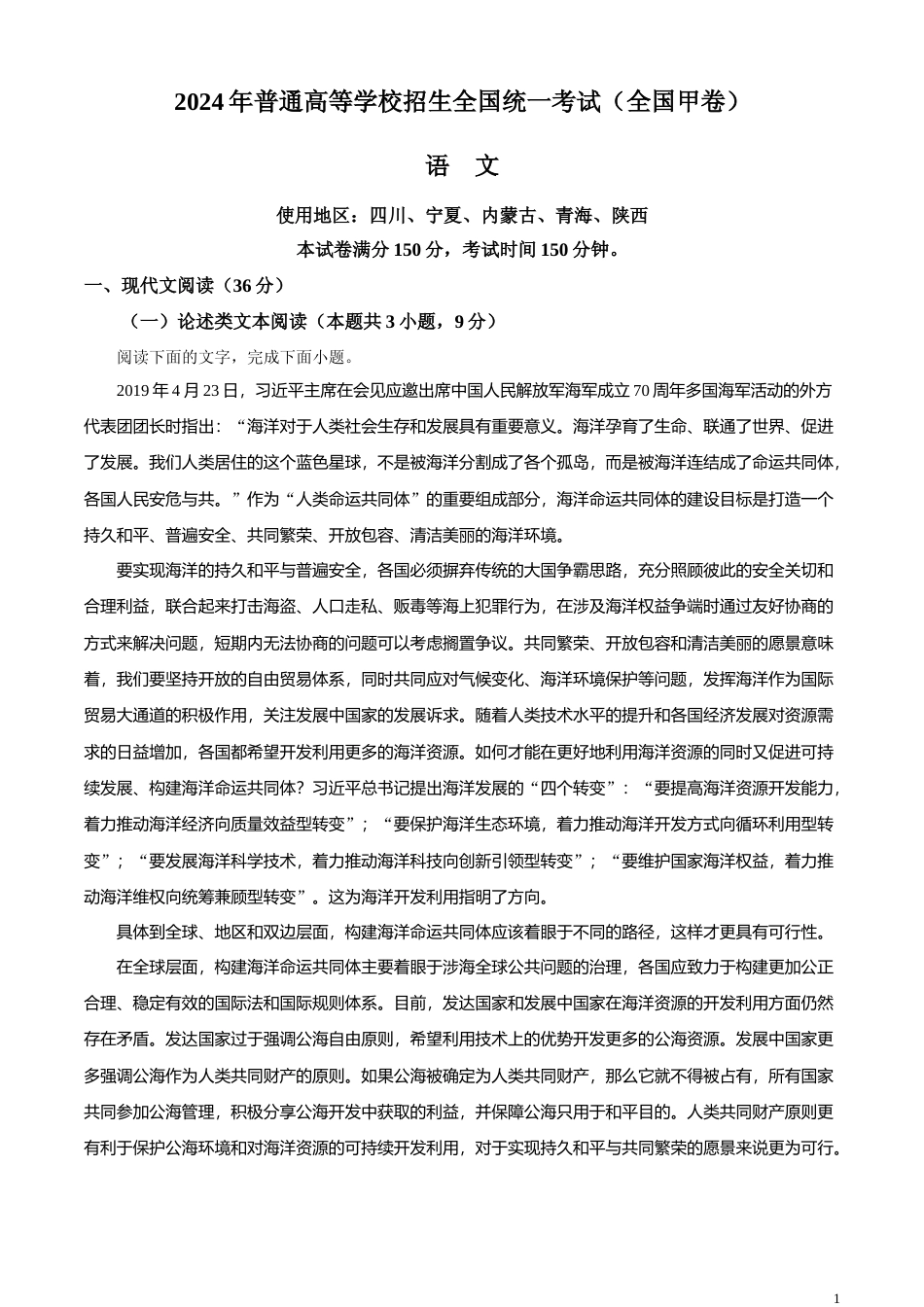 2024年普通高等学校招生全国统一考试（全国甲卷）

语 文

使用地区：四川、宁夏、内蒙古、青海、陕西

本试卷满分150分，考试时间150分钟。

一、现代文阅读（36分）

（一）论述类文本阅读（本题共3小题，9分）

阅读下面的文字，完成下面小题。

2019年4月23日，习近平主席在会见应邀出席中国人民解放军海军成立70周年多国海军活动的外方代表团团长时指出：“海洋对于人类社会生存和发展具有重要意义。海洋孕育了生命、联通了世界、促进了发展。我们人类居住的这个蓝色星球，不是被海洋分割成了各个孤岛，而是被海洋连结成了命运共同体，各国人民安危与共。”作为“人类命运共同体”的重要组成部分，海洋命运共同体的建设目标是打造一个持久和平、普遍安全、共同繁荣、开放包容、清洁美丽的海洋环境。

要实现海洋的持久和平与普遍安全，各国必须摒弃传统的大国争霸思路，充分照顾彼此的安全关切和合理利益，联合起来打击海盗、人口走私、贩毒等海上犯罪行为，在涉及海洋权益争端时通过友好协商的方式来解决问题，短期内无法协商的问题可以考虑搁置争议。共同繁荣、开放包容和清洁美丽的愿景意味着，我们要坚持开放的自由贸易体系，同时共同应对气候变化、海洋环境保护等问题，发挥海洋作为国际贸易大通道的积极作用，关注发展中国家的发展诉求。随着人类技术水平的提升和各国经济发展对资源需求的日益增加，各国都希望开发利用更多的海洋资源。如何才能在更好地利用海洋资源的同时又促进可持续发展、构建海洋命运共同体？习近平总书记提出海洋发展的“四个转变”：“要提高海洋资源开发能力，着力推动海洋经济向质量效益型转变”；“要保护海洋生态环境，着力推动海洋开发方式向循环利用型转变”；“要发展海洋科学技术，着力推动海洋科技向创新引领型转变”；“要维护国家海洋权益，着力推动海洋维权向统筹兼顾型转变”。这为海洋开发利用指明了方向。

具体到全球、地区和双边层面，构建海洋命运共同体应该着眼于不同的路径，这样才更具有可行性。

在全球层面，构建海洋命运共同体主要着眼于涉海全球公共问题的治理，各国应致力于构建更加公正合理、稳定有效的国际法和国际规则体系。目前，发达国家和发展中国家在海洋资源的开发利用方面仍然存在矛盾。发达国家过于强调公海自由原则，希望利用技术上的优势开发更多的公海资源。发展中国家更多强调公海作为人类共同财产的原则。如果公海被确定为人类共同财产，那么它就不得被占有，所有国家共同参加公海管理，积极分享公海开发中获取的利益，并保障公海只用于和平目的。人类共同财产原则更有利于保护公海环境和对海洋资源的可持续开发利用，对于实现持久和平与共同繁荣的愿景来说更为可行。

1